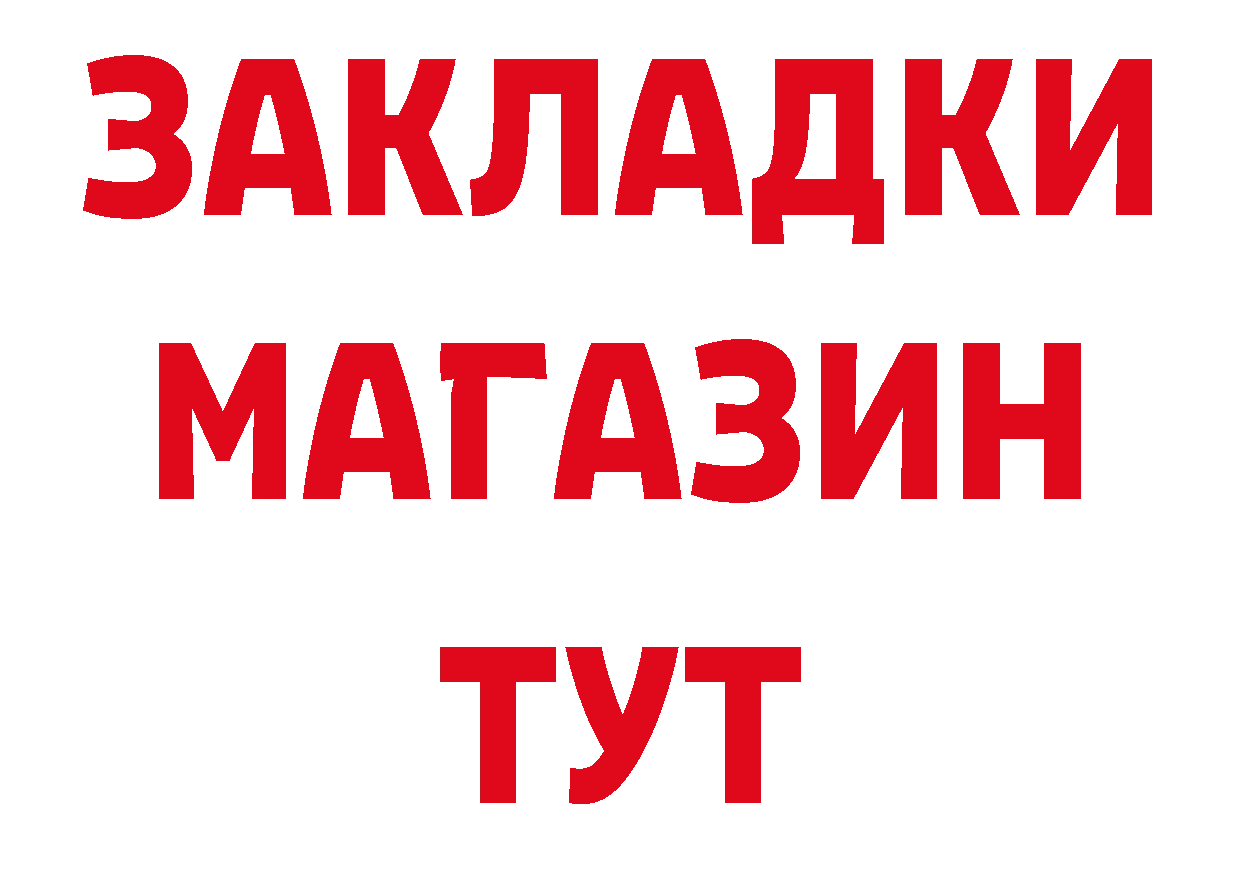 ЗАКЛАДКИ
МАГАЗИН
ТУТ